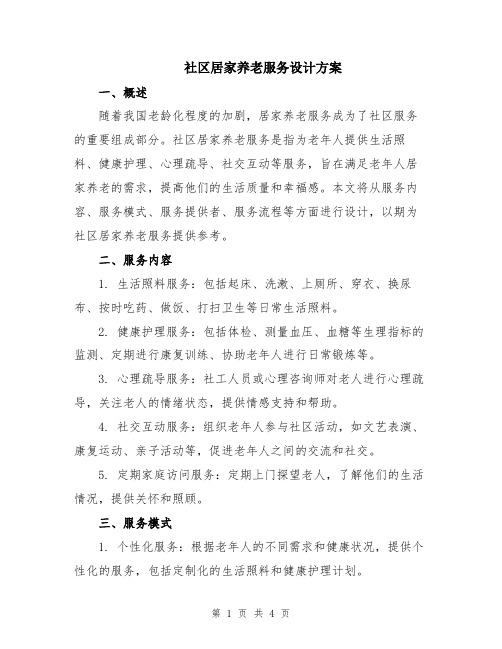 社区居家养老服务设计方案

一、概述

随着我国老龄化程度的加剧，居家养老服务成为了社区服务的重要组成部分。社区居家养老服务是指为老年人提供生活照料、健康护理、心理疏导、社交互动等服务，旨在满足老年人居家养老的需求，提高他们的生活质量和幸福感。本文将从服务内容、服务模式、服务提供者、服务流程等方面进行设计，以期为社区居家养老服务提供参考。

二、服务内容

1. 生活照料服务：包括起床、洗漱、上厕所、穿衣、换尿布、按时吃药、做饭、打扫卫生等日常生活照料。

2. 健康护理服务：包括体检、测量血压、血糖等生理指标的监测、定期进行康复训练、协助老年人进行日常锻炼等。

3. 心理疏导服务：社工人员或心理咨询师对老人进行心理疏导，关注老人的情绪状态，提供情感支持和帮助。

4. 社交互动服务：组织老年人参与社区活动，如文艺表演、康复运动、亲子活动等，促进老年人之间的交流和社交。

5. 定期家庭访问服务：定期上门探望老人，了解他们的生活情况，提供关怀和照顾。

三、服务模式

1. 个性化服务：根据老年人的不同需求和健康状况，提供个性化的服务，包括定制化的生活照料和健康护理计划。

第 1 页 共 4 页